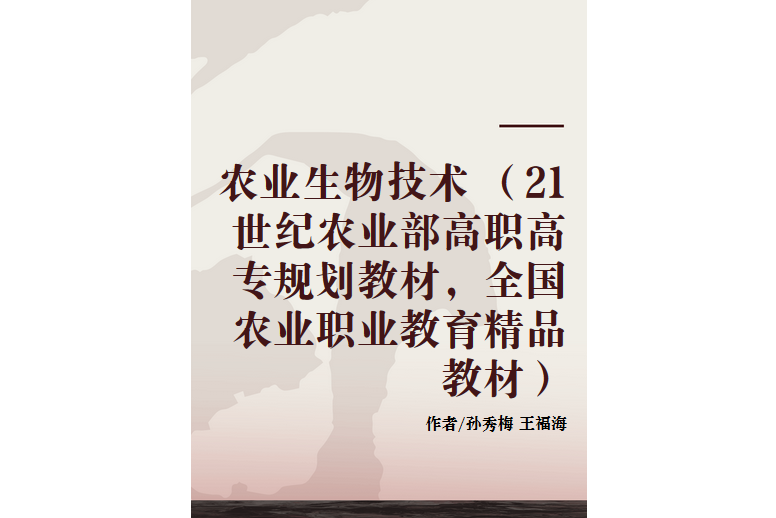 农业生物技术（21世纪农业部高职高专规划教材，全国农业职业教育精品教材）

作者/孙秀梅 王福海